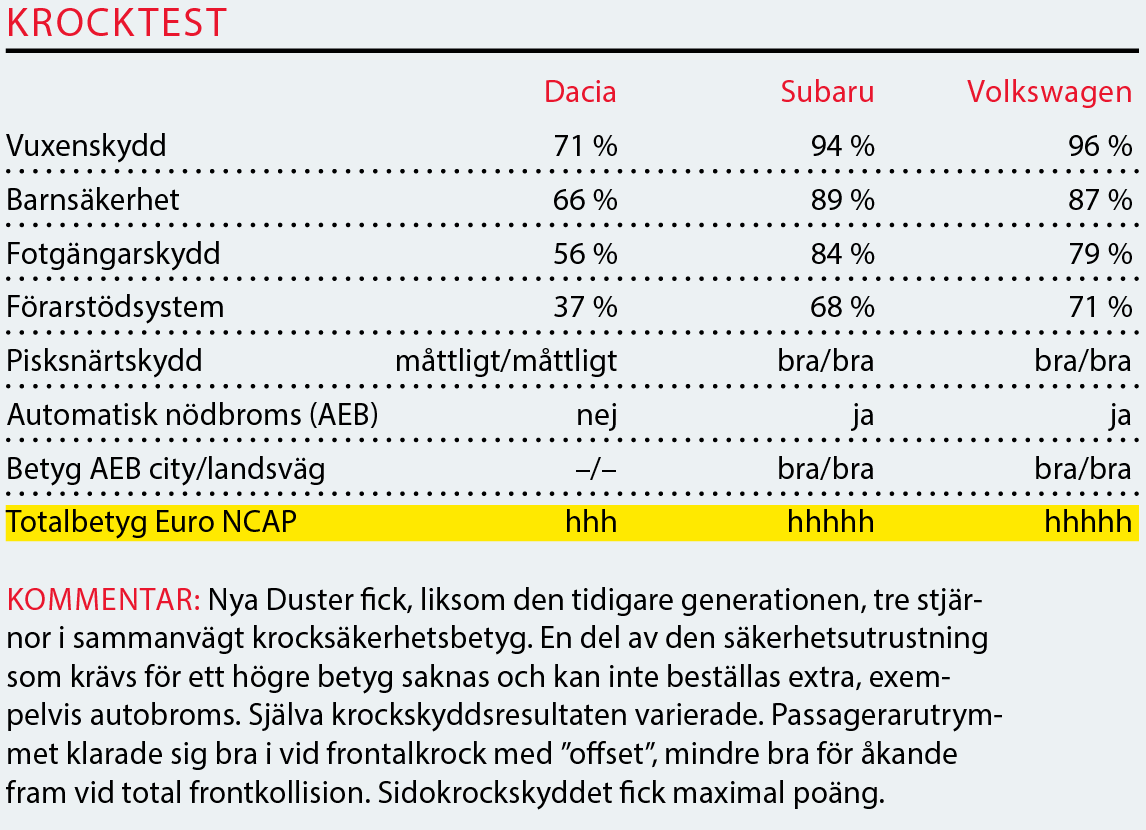 KROCKTEST

| | Dacia | Subaru | Volkswagen |
|---|---|---|---|
| Vuxenskydd | 71 % | 94 % | 96 % |
| Barnsäkerhet | 66 % | 89 % | 87 % |
| Fotgängarskydd | 56 % | 84 % | 79 % |
| Förarstödsystem | 37 % | 68 % | 71 % |
| Pisksnärtskydd | måttligt/måttligt | bra/bra | bra/bra |
| Automatisk nödbroms (AEB) | nej | ja | ja |
| Betyg AEB city/landsväg | –/– | bra/bra | bra/bra |
| Totalbetyg Euro NCAP | hhh | hhhhh | hhhhh |

KOMMENTAR: Nya Duster fick, liksom den tidigare generationen, tre stjärnor i sammanvägt krocksäkerhetsbetyg. En del av den säkerhetsutrustning som krävs för ett högre betyg saknas och kan inte beställas extra, exempelvis autobroms. Själva krockskyddsresultaten varierade. Passagerarutrymmet klarade sig bra i vid frontalkrock med ”offset”, mindre bra för åkande fram vid total frontkollision. Sidokrockskyddet fick maximal poäng.